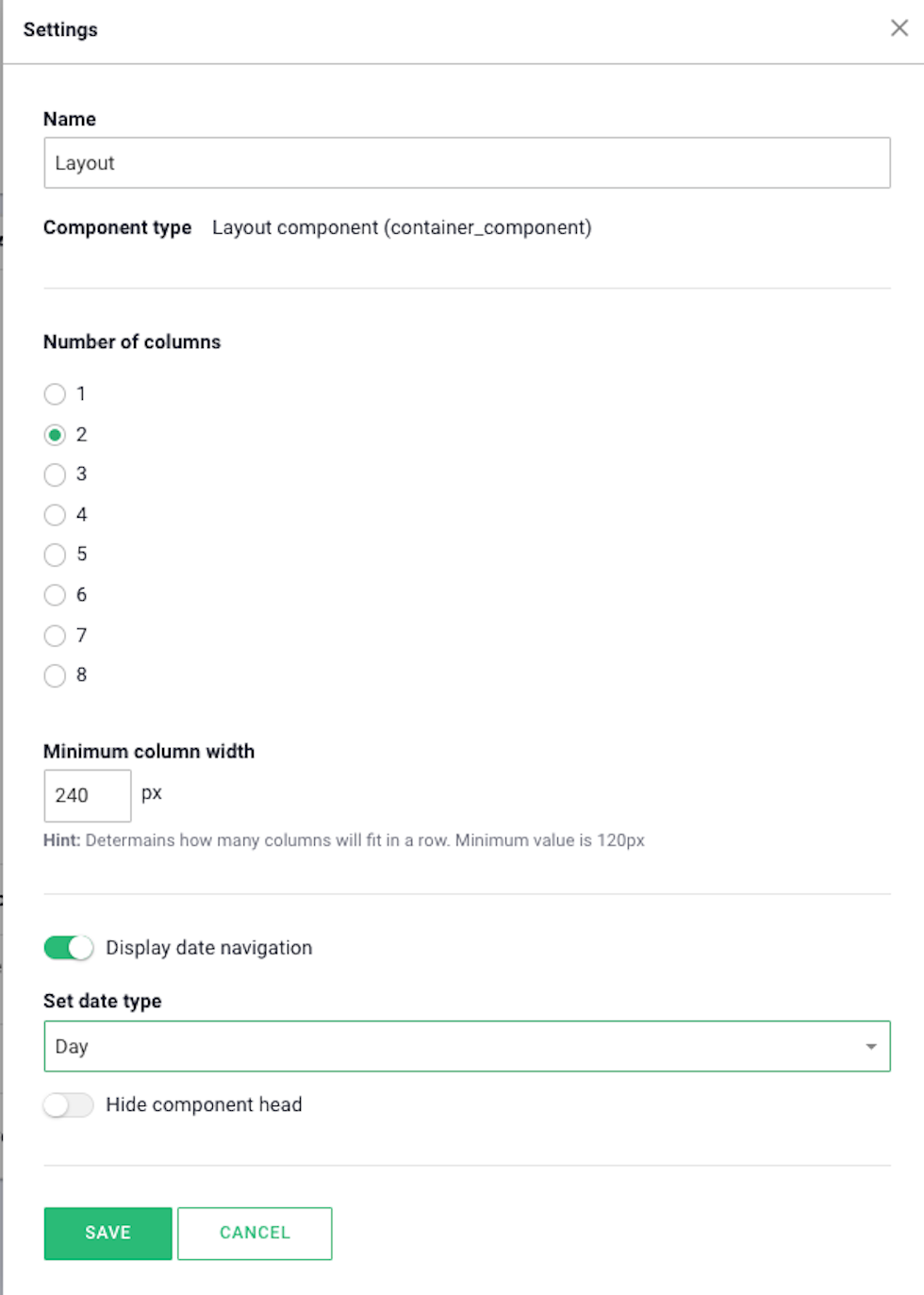 Settings

Name

Layout

Component type Layout component (container_component)

Number of columns

1
2
3
4
5
6
7
8

Minimum column width

240 px

Hint: Determains how many columns will fit in a row. Minimum value is 120px

Display date navigation

Set date type

Day

Hide component head

SAVE CANCEL